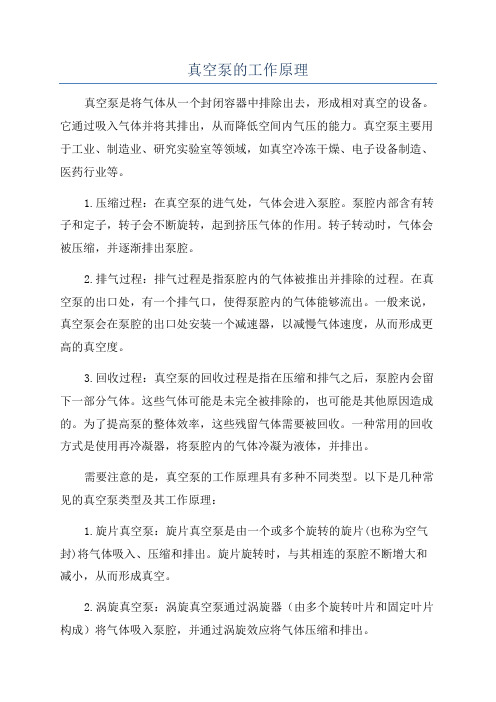 真空泵的工作原理

真空泵是将气体从一个封闭容器中排除出去，形成相对真空的设备。它通过吸入气体并将其排出，从而降低空间内气压的能力。真空泵主要用于工业、制造业、研究实验室等领域，如真空冷冻干燥、电子设备制造、医药行业等。

1.压缩过程：在真空泵的进气处，气体会进入泵腔。泵腔内部含有转子和定子，转子会不断旋转，起到挤压气体的作用。转子转动时，气体会被压缩，并逐渐排出泵腔。

2.排气过程：排气过程是指泵腔内的气体被推出并排除的过程。在真空泵的出口处，有一个排气口，使得泵腔内的气体能够流出。一般来说，真空泵会在泵腔的出口处安装一个减速器，以减慢气体速度，从而形成更高的真空度。

3.回收过程：真空泵的回收过程是指在压缩和排气之后，泵腔内会留下一部分气体。这些气体可能是未完全被排除的，也可能是其他原因造成的。为了提高泵的整体效率，这些残留气体需要被回收。一种常用的回收方式是使用再冷凝器，将泵腔内的气体冷凝为液体，并排出。

需要注意的是，真空泵的工作原理具有多种不同类型。以下是几种常见的真空泵类型及其工作原理：

1.旋片真空泵：旋片真空泵是由一个或多个旋转的旋片(也称为空气封)将气体吸入、压缩和排出。旋片旋转时，与其相连的泵腔不断增大和减小，从而形成真空。

2.涡旋真空泵：涡旋真空泵通过涡旋器（由多个旋转叶片和固定叶片构成）将气体吸入泵腔，并通过涡旋效应将气体压缩和排出。